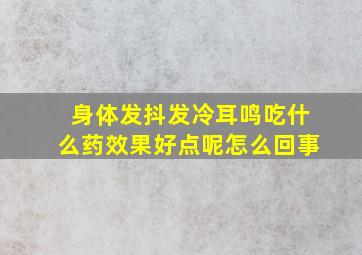 身体发抖发冷耳鸣吃什么药效果好点呢怎么回事